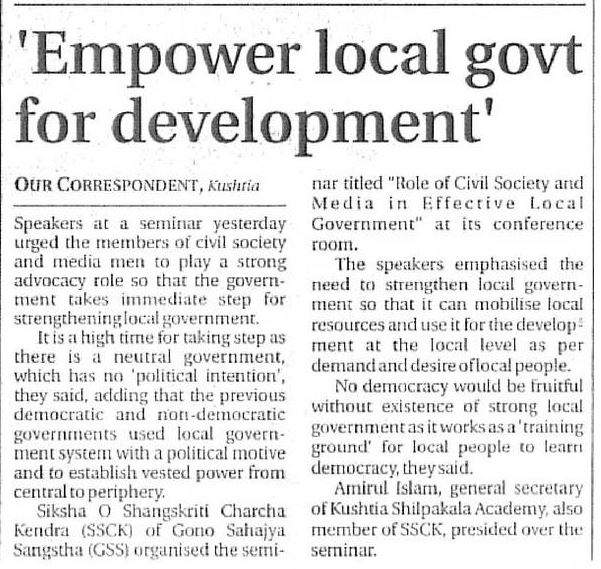 'Empower local govt for development'

OUR CORRESPONDENT, Kushtia

Speakers at a seminar yesterday urged the members of civil society and media men to play a strong advocacy role so that the government takes immediate step for strengthening local government.

It is a high time for taking step as there is a neutral government, which has no 'political intention', they said, adding that the previous democratic and non-democratic governments used local government system with a political motive and to establish vested power from central to periphery.

Siksha O Shangskriti Charcha Kendra (SSCK) of Gono Sahajya Sangstha (GSS) organised the seminar titled "Role of Civil Society and Media in Effective Local Government" at its conference room.

The speakers emphasised the need to strengthen local government so that it can mobilise local resources and use it for the development at the local level as per demand and desire of local people.

No democracy would be fruitful without existence of strong local government as it works as a 'training ground' for local people to learn democracy, they said.

Amirul Islam, general secretary of Kushtia Shilpakala Academy, also member of SSCK, presided over the seminar.